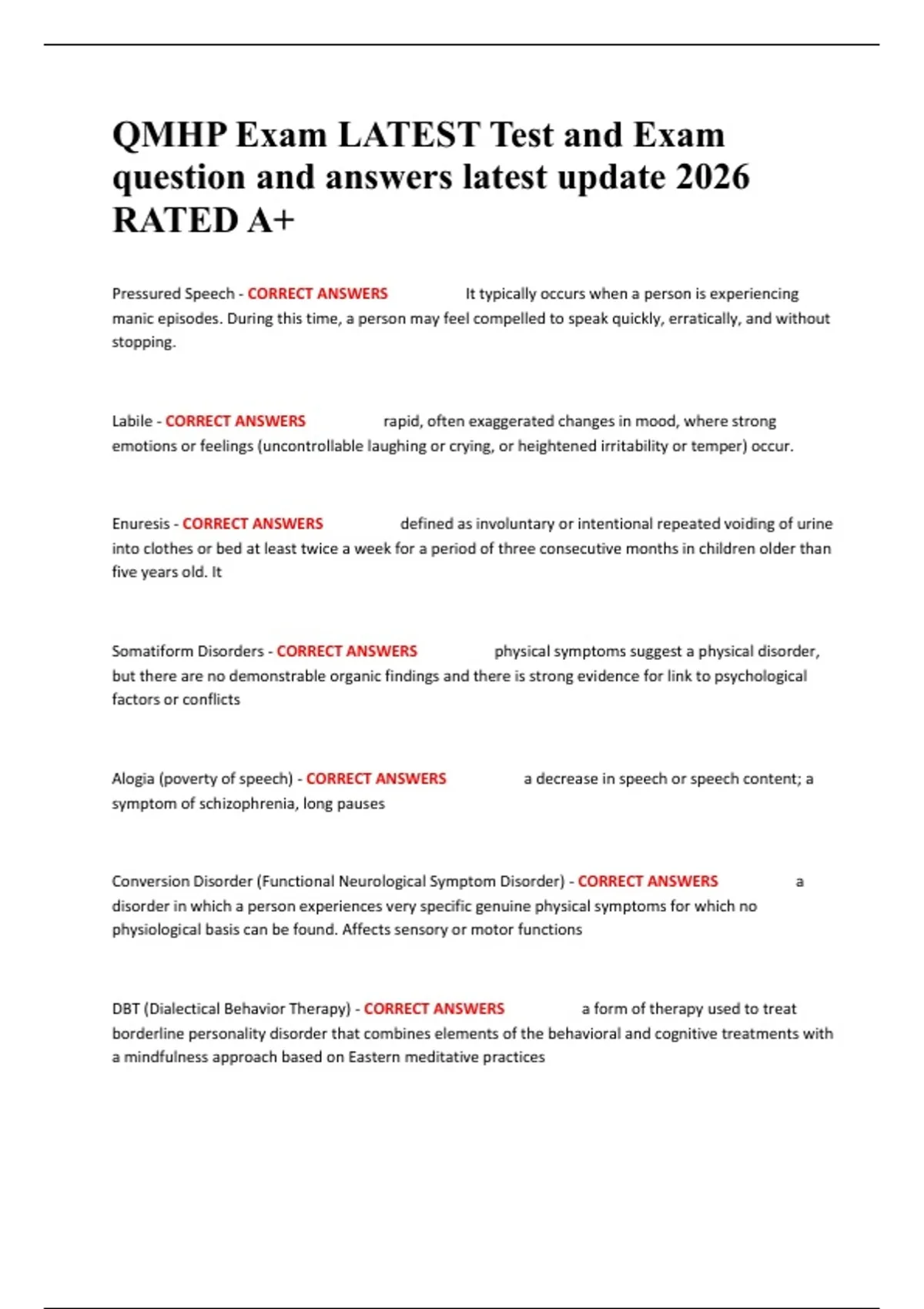 QMHP Exam LATEST Test and Exam question and answers latest update 2026 RATED A+

Pressured Speech - CORRECT ANSWERS It typically occurs when a person is experiencing manic episodes. During this time, a person may feel compelled to speak quickly, erratically, and without stopping.

Labile - CORRECT ANSWERS rapid, often exaggerated changes in mood, where strong emotions or feelings (uncontrollable laughing or crying, or heightened irritability or temper) occur.

Enuresis - CORRECT ANSWERS defined as involuntary or intentional repeated voiding of urine into clothes or bed at least twice a week for a period of three consecutive months in children older than five years old. It

Somatiform Disorders - CORRECT ANSWERS physical symptoms suggest a physical disorder, but there are no demonstrable organic findings and there is strong evidence for link to psychological factors or conflicts

Alogia (poverty of speech) - CORRECT ANSWERS a decrease in speech or speech content; a symptom of schizophrenia, long pauses

Conversion Disorder (Functional Neurological Symptom Disorder) - CORRECT ANSWERS a disorder in which a person experiences very specific genuine physical symptoms for which no physiological basis can be found. Affects sensory or motor functions

DBT (Dialectical Behavior Therapy) - CORRECT ANSWERS a form of therapy used to treat borderline personality disorder that combines elements of the behavioral and cognitive treatments with a mindfulness approach based on Eastern meditative practices